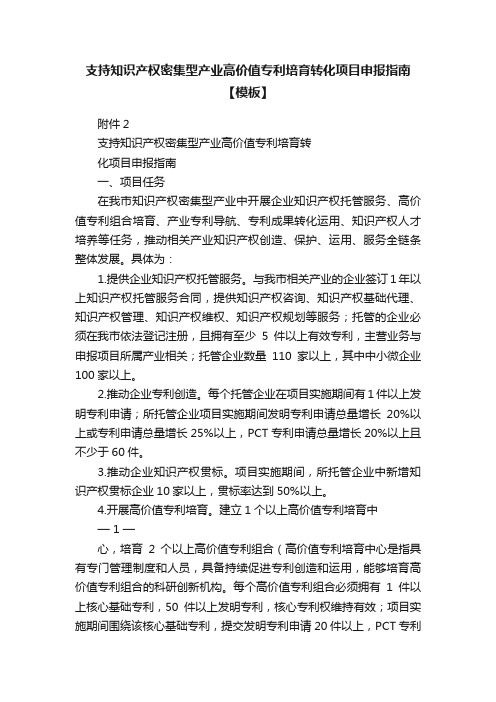 支持知识产权密集型产业高价值专利培育转化项目申报指南【模板】

附件 2

支持知识产权密集型产业高价值专利培育转

化项目申报指南

一、项目任务

在我市知识产权密集型产业中开展企业知识产权托管服务、高价值专利组合培育、产业专利导航、专利成果转化运用、知识产权人才培养等任务，推动相关产业知识产权创造、保护、运用、服务全链条整体发展。具体为：

1.提供企业知识产权托管服务。与我市相关产业的企业签订 1 年以上知识产权托管服务合同，提供知识产权咨询、知识产权基础代理、知识产权管理、知识产权维权、知识产权规划等服务；托管的企业必须在我市依法登记注册，且拥有至少 5 件以上有效专利，主营业务与申报项目所属产业相关；托管企业数量 110 家以上，其中中小微企业 100 家以上。

2.推动企业专利创造。每个托管企业在项目实施期间有 1 件以上发明专利申请；所托管企业项目实施期间发明专利申请总量增长 20%以上或专利申请总量增长 25%以上，PCT 专利申请总量增长 20%以上且不少于 60 件。

3.推动企业知识产权贯标。项目实施期间，所托管企业中新增知识产权贯标企业 10 家以上，贯标率达到 50%以上。

4.开展高价值专利培育。建立 1 个以上高价值专利培育中

— 1 —

心，培育 2 个以上高价值专利组合（高价值专利培育中心是指具有专门管理制度和人员，具备持续促进专利创造和运用，能够培育高价值专利组合的科研创新机构。每个高价值专利组合必须拥有 1 件以上核心基础专利，50 件以上发明专利，核心专利权维持有效；项目实施期间围绕该核心基础专利，提交发明专利申请 20 件以上，PCT 专利